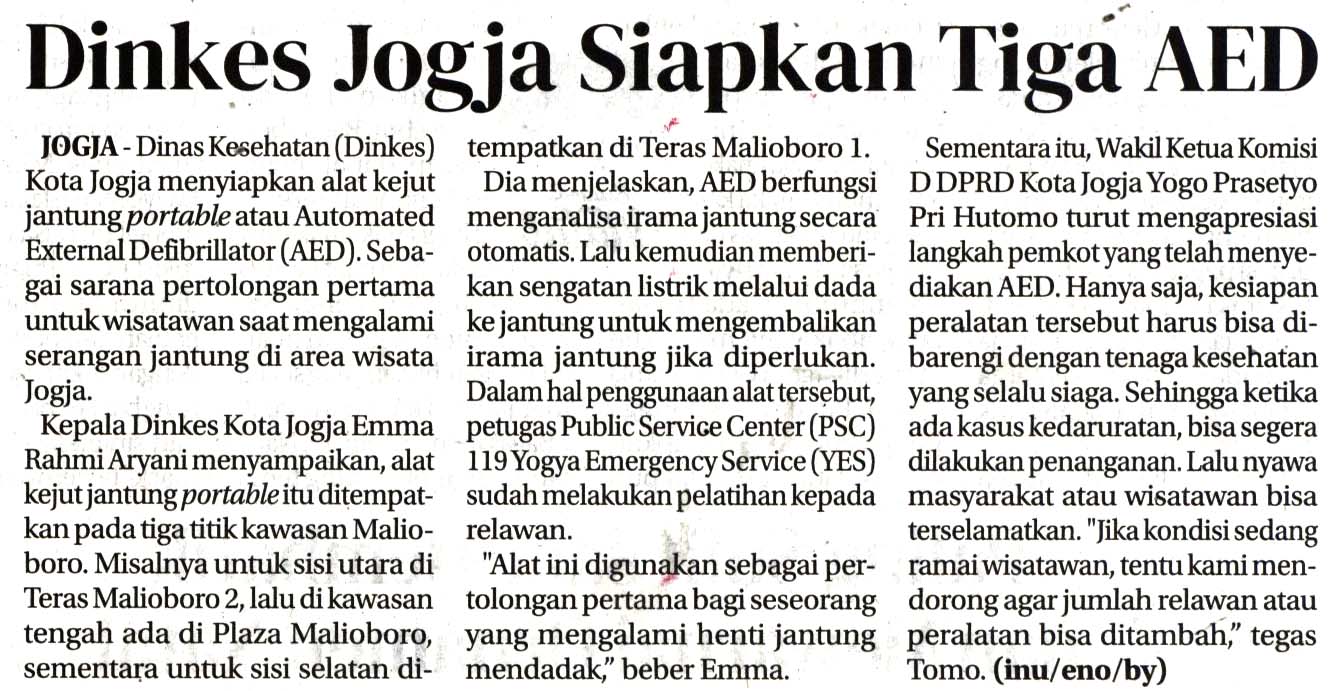 Dinkes Jogja Siapkan Tiga AED

JOGJA - Dinas Kesehatan (Dinkes) Kota Jogja menyiapkan alat kejut jantung portable atau Automated External Defibrillator (AED). Sebagai sarana pertolongan pertama untuk wisatawan saat mengalami serangan jantung di area wisata Jogja.

Kepala Dinkes Kota Jogja Emma Rahmi Aryani menyampaikan, alat kejut jantung portable itu ditempatkan pada tiga titik kawasan Malioboro. Misalnya untuk sisi utara di Teras Malioboro 2, lalu di kawasan tengah ada di Plaza Malioboro, sementara untuk sisi selatan ditempatkan di Teras Malioboro 1.

Dia menjelaskan, AED berfungsi menganalisa irama jantung secara otomatis. Lalu kemudian memberikan sengatan listrik melalui dada ke jantung untuk mengembalikan irama jantung jika diperlukan. Dalam hal penggunaan alat tersebut, petugas Public Service Center (PSC) 119 Yogya Emergency Service (YES) sudah melakukan pelatihan kepada relawan.

"Alat ini digunakan sebagai pertolongan pertama bagi seseorang yang mengalami henti jantung mendadak," beber Emma.

Sementara itu, Wakil Ketua Komisi D DPRD Kota Jogja Yogo Prasetyo Pri Hutomo turut mengapresiasi langkah pemkot yang telah menyediakan AED. Hanya saja, kesiapan peralatan tersebut harus bisa dibarengi dengan tenaga kesehatan yang selalu siaga. Sehingga ketika ada kasus kedaruratan, bisa segera dilakukan penanganan. Lalu nyawa masyarakat atau wisatawan bisa terselamatkan. "Jika kondisi sedang ramai wisatawan, tentu kami mendorong agar jumlah relawan atau peralatan bisa ditambah," tegas Tomo. (inu/eno/by)